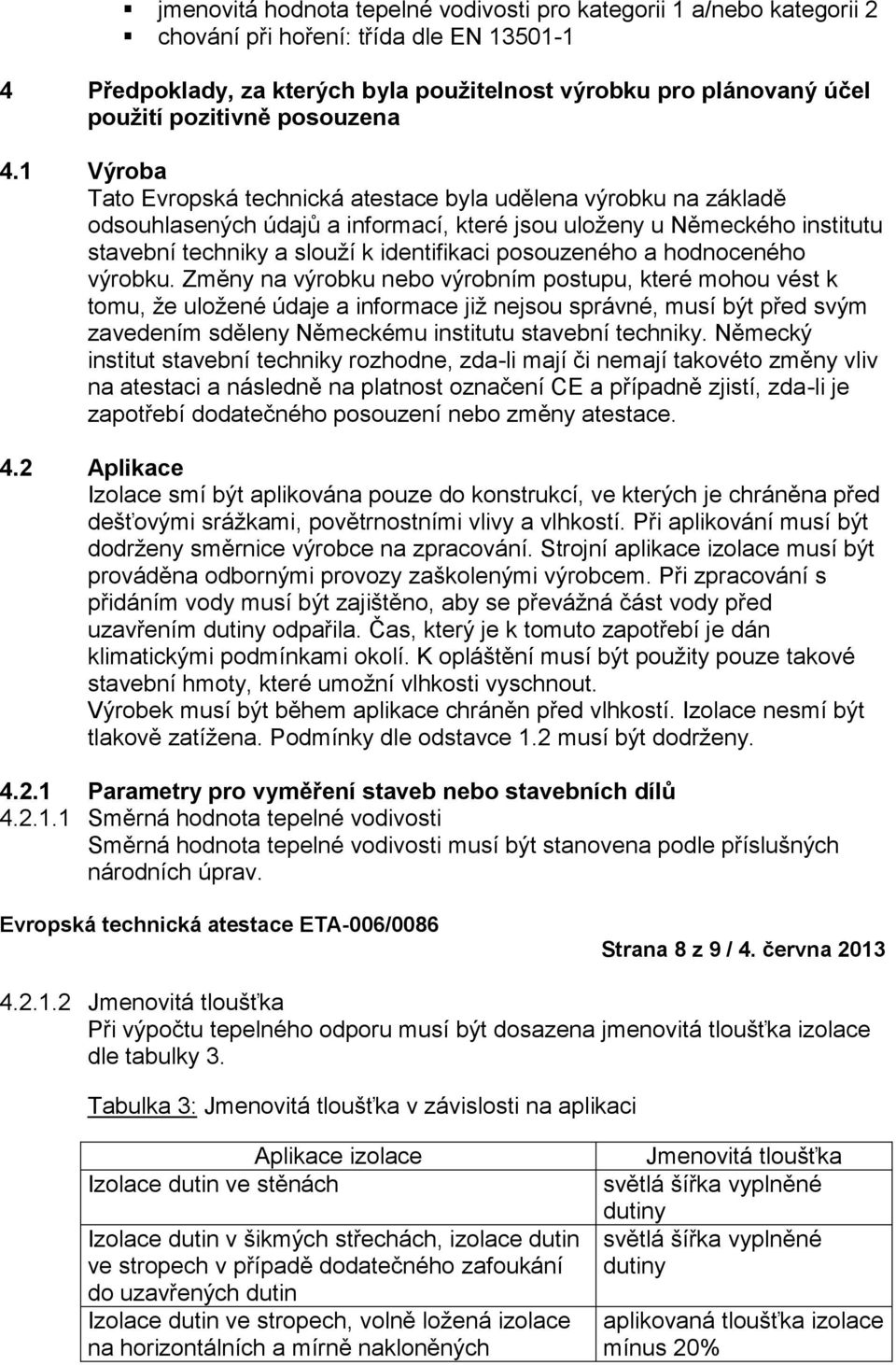 ▪ jmenovitá hodnota tepelné vodivosti pro kategorii 1 a/nebo kategorii 2
▪ chování při hoření: třída dle EN 13501-1

4 Předpoklady, za kterých byla použitelnost výrobku pro plánovaný účel použití pozitivně posouzena

4.1 Výroba
Tato Evropská technická atestace byla udělena výrobku na základě odsouhlasených údajů a informací, které jsou uloženy u Německého institutu stavební techniky a slouží k identifikaci posouzeného a hodnoceného výrobku. Změny na výrobku nebo výrobním postupu, které mohou vést k tomu, že uložené údaje a informace již nejsou správné, musí být před svým zavedením sděleny Německému institutu stavební techniky. Německý institut stavební techniky rozhodne, zda-li mají či nemají takovéto změny vliv na atestaci a následně na platnost označení CE a případně zjistí, zda-li je zapotřebí dodatečného posouzení nebo změny atestace.

4.2 Aplikace
Izolace smí být aplikována pouze do konstrukcí, ve kterých je chráněna před dešťovými srážkami, povětrnostními vlivy a vlhkostí. Při aplikování musí být dodrženy směrnice výrobce na zpracování. Strojní aplikace izolace musí být prováděna odbornými provozy zaškolenými výrobcem. Při zpracování s přidáním vody musí být zajištěno, aby se převážná část vody před uzavřením dutiny odpařila. Čas, který je k tomuto zapotřebí je dán klimatickými podmínkami okolí. K opláštění musí být použity pouze takové stavební hmoty, které umožní vlhkosti vyschnout.
Výrobek musí být během aplikace chráněn před vlhkostí. Izolace nesmí být tlakově zatížena. Podmínky dle odstavce 1.2 musí být dodrženy.

4.2.1 Parametry pro vyměření staveb nebo stavebních dílů
4.2.1.1 Směrná hodnota tepelné vodivosti
Směrná hodnota tepelné vodivosti musí být stanovena podle příslušných národních úprav.

Evropská technická atestace ETA-006/0086

Strana 8 z 9 / 4. června 2013

4.2.1.2 Jmenovitá tloušťka
Při výpočtu tepelného odporu musí být dosazena jmenovitá tloušťka izolace dle tabulky 3.

Tabulka 3: Jmenovitá tloušťka v závislosti na aplikaci

| Aplikace izolace | Jmenovitá tloušťka |
|---|---|
| Izolace dutin ve stěnách | světlá šířka vyplněné dutiny |
| Izolace dutin v šikmých střechách, izolace dutin ve stropech v případě dodatečného zafoukání do uzavřených dutin | světlá šířka vyplněné dutiny |
| Izolace dutin ve stropech, volně ložená izolace na horizontálních a mírně nakloněných | aplikovaná tloušťka izolace mínus 20% |